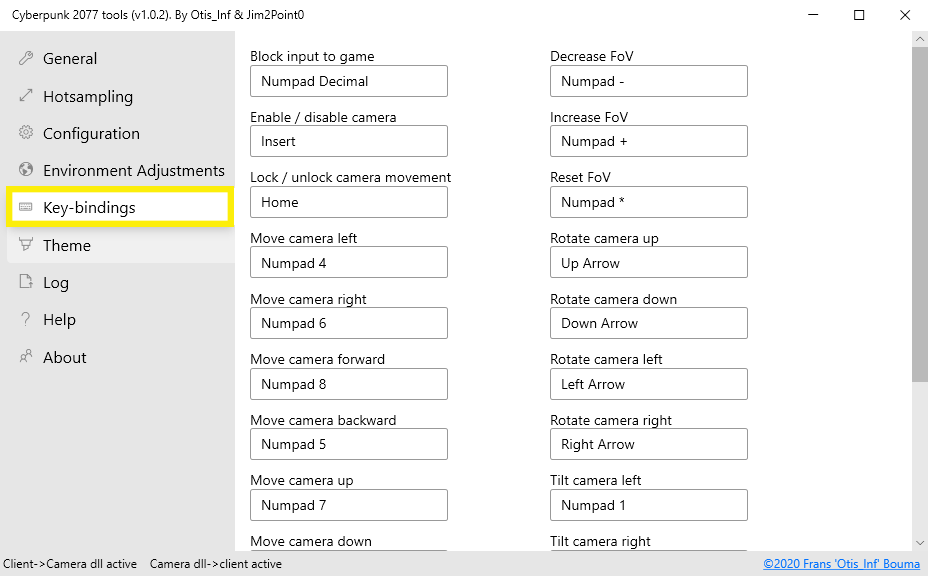 Cyberpunk 2077 tools (v1.0.2). By Otis_Inf & Jim2Point0

General
Hotsampling
Configuration
Environment Adjustments
Key-bindings
Theme
Log
Help
About

Block input to game
Numpad Decimal
Enable / disable camera
Insert
Lock / unlock camera movement
Home
Move camera left
Numpad 4
Move camera right
Numpad 6
Move camera forward
Numpad 8
Move camera backward
Numpad 5
Move camera up
Numpad 7
Move camera down

Decrease FoV
Numpad -
Increase FoV
Numpad +
Reset FoV
Numpad *
Rotate camera up
Up Arrow
Rotate camera down
Down Arrow
Rotate camera left
Left Arrow
Rotate camera right
Right Arrow
Tilt camera left
Numpad 1
Tilt camera right

Client->Camera dll active Camera dll->client active ©2020 Frans 'Otis_Inf' Bouma